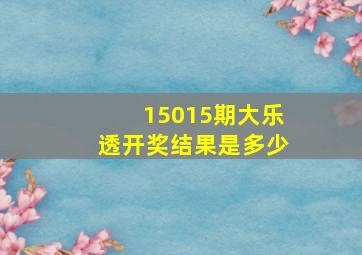 15015期大乐透开奖结果是多少